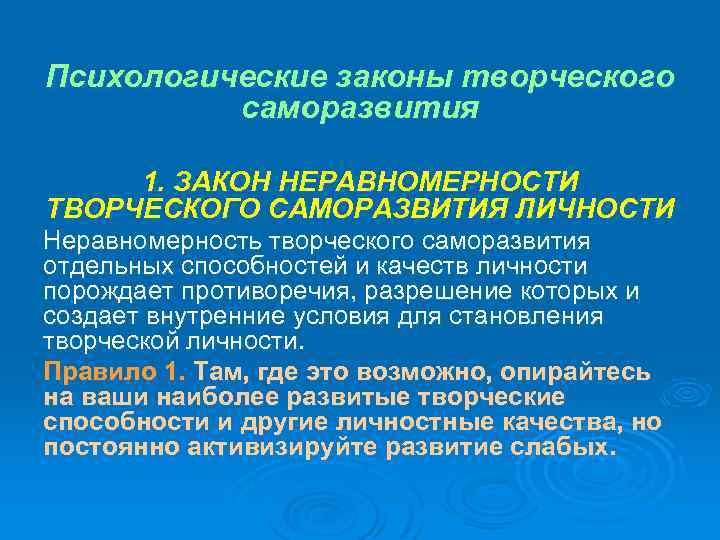 Психологические законы творческого саморазвития

1. ЗАКОН НЕРАВНОМЕРНОСТИ ТВОРЧЕСКОГО САМОРАЗВИТИЯ ЛИЧНОСТИ

Неравномерность творческого саморазвития отдельных способностей и качеств личности порождает противоречия, разрешение которых и создает внутренние условия для становления творческой личности.

Правило 1. Там, где это возможно, опирайтесь на ваши наиболее развитые творческие способности и другие личностные качества, но постоянно активизируйте развитие слабых.